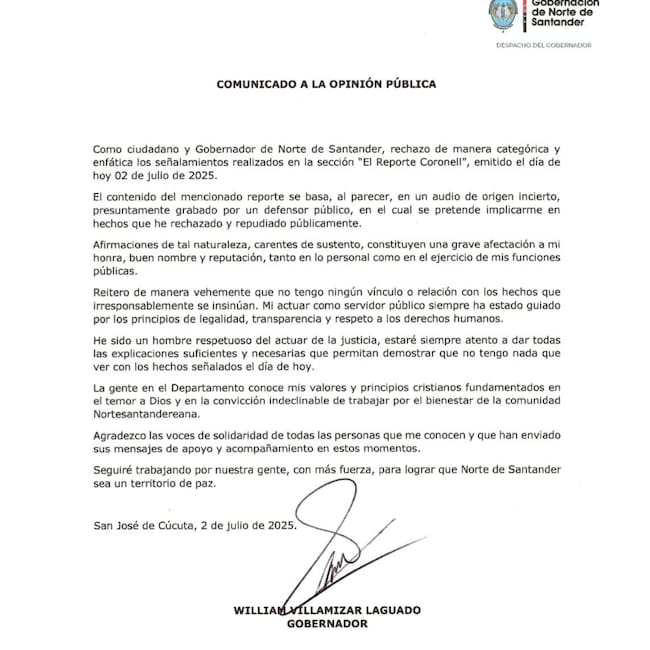 Gobernación de Norte de Santander

DESPACHO DEL GOBERNADOR

COMUNICADO A LA OPINIÓN PÚBLICA

Como ciudadano y Gobernador de Norte de Santander, rechazo de manera categórica y enfática los señalamientos realizados en la sección "El Reporte Coronell", emitido el día de hoy 02 de julio de 2025.

El contenido del mencionado reporte se basa, al parecer, en un audio de origen incierto, presuntamente grabado por un defensor público, en el cual se pretende implicarme en hechos que he rechazado y repudiado públicamente.

Afirmaciones de tal naturaleza, carentes de sustento, constituyen una grave afectación a mi honra, buen nombre y reputación, tanto en lo personal como en el ejercicio de mis funciones públicas.

Reitero de manera vehemente que no tengo ningún vínculo o relación con los hechos que irresponsablemente se insinúan. Mi actuar como servidor público siempre ha estado guiado por los principios de legalidad, transparencia y respeto a los derechos humanos.

He sido un hombre respetuoso del actuar de la justicia, estaré siempre atento a dar todas las explicaciones suficientes y necesarias que permitan demostrar que no tengo nada que ver con los hechos señalados el día de hoy.

La gente en el Departamento conoce mis valores y principios cristianos fundamentados en el temor a Dios y en la convicción indeclinable de trabajar por el bienestar de la comunidad Nortesantandereana.

Agradezco las voces de solidaridad de todas las personas que me conocen y que han enviado sus mensajes de apoyo y acompañamiento en estos momentos.

Seguiré trabajando por nuestra gente, con más fuerza, para lograr que Norte de Santander sea un territorio de paz.

San José de Cúcuta, 2 de julio de 2025.

WILLIAM VILLAMIZAR LAGUADO
GOBERNADOR